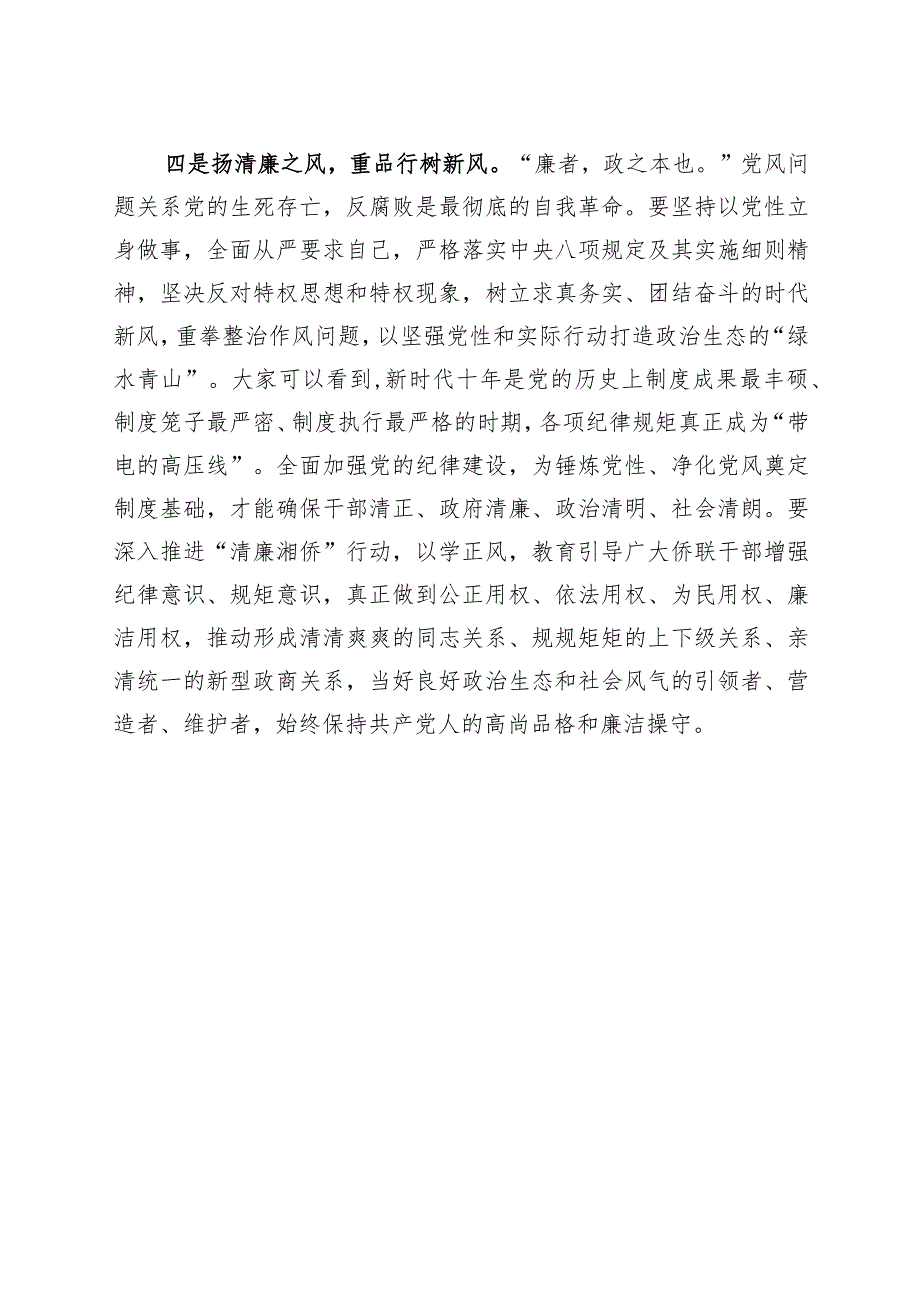 四是扬清廉之风，重品行树新风。“廉者，政之本也。”党风问题关系党的生死存亡，反腐败是最彻底的自我革命。要坚持以党性立身做事，全面从严要求自己，严格落实中央八项规定及其实施细则精神，坚决反对特权思想和特权现象，树立求真务实、团结奋斗的时代新风，重拳整治作风问题，以坚强党性和实际行动打造政治生态的“绿水青山”。大家可以看到，新时代十年是党的历史上制度成果最丰硕、制度笼子最严密、制度执行最严格的时期，各项纪律规矩真正成为“带电的高压线”。全面加强党的纪律建设，为锤炼党性、净化党风奠定制度基础，才能确保干部清正、政府清廉、政治清明、社会清朗。要深入推进“清廉湘侨”行动，以学正风，教育引导广大侨联干部增强纪律意识、规矩意识，真正做到公正用权、依法用权、为民用权、廉洁用权，推动形成清清爽爽的同志关系、规规矩矩的上下级关系、亲清统一的新型政商关系，当好良好政治生态和社会风气的引领者、营造者、维护者，始终保持共产党人的高尚品格和廉洁操守。